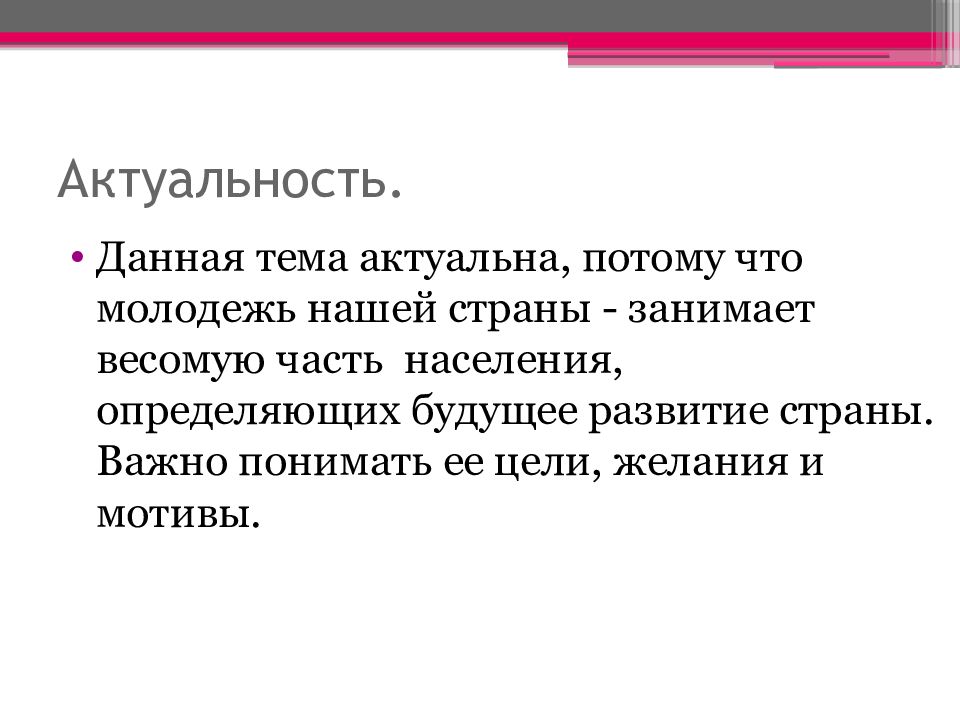 Актуальность.

• Данная тема актуальна, потому что молодежь нашей страны - занимает весомую часть населения, определяющих будущее развитие страны. Важно понимать ее цели, желания и мотивы.